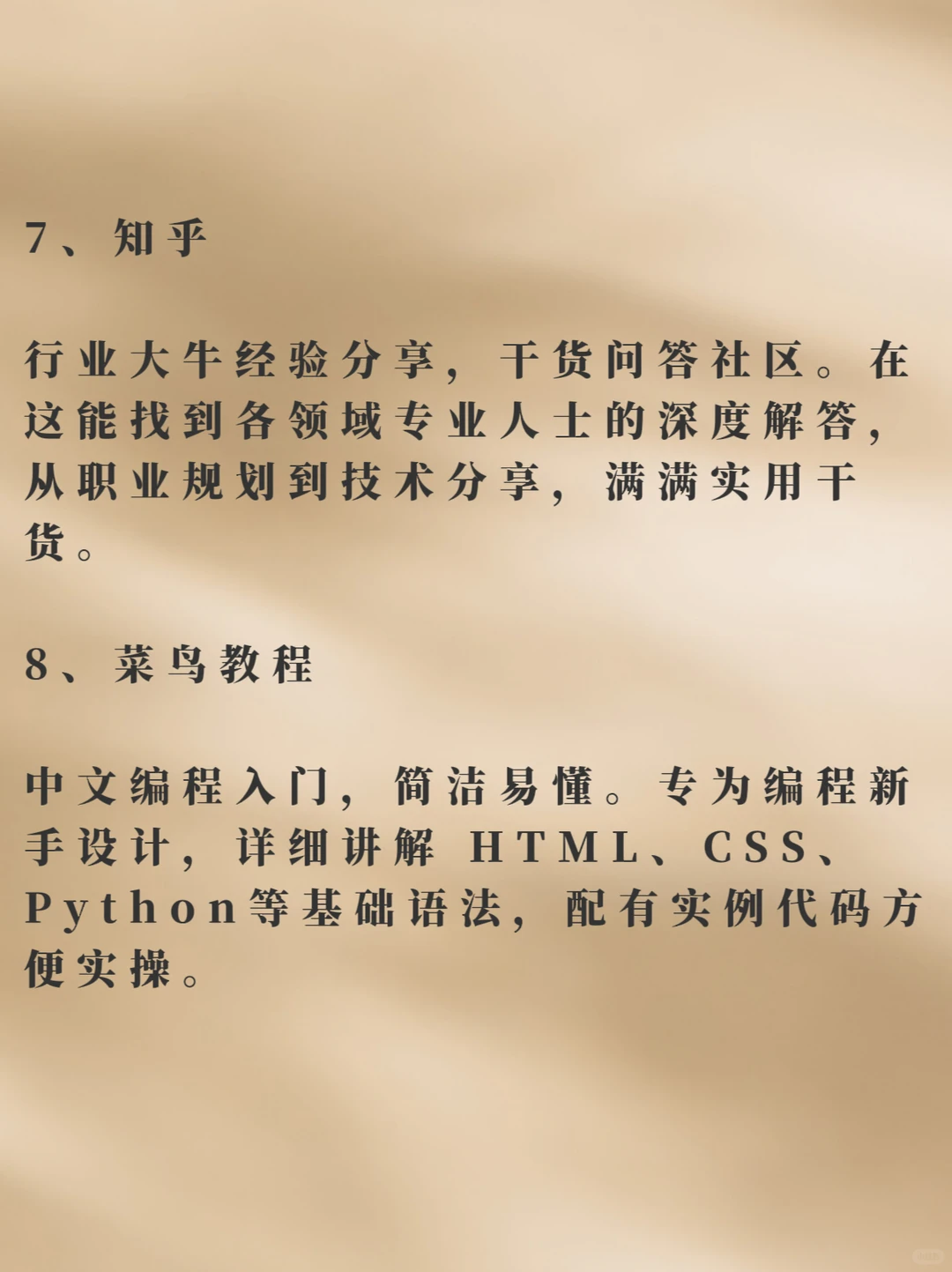 7、知乎

行业大牛经验分享，干货问答社区。在这能找到各领域专业人士的深度解答，从职业规划到技术分享，满满实用干货。

8、菜鸟教程

中文编程入门，简洁易懂。专为编程新手设计，详细讲解 HTML、CSS、Python等基础语法，配有实例代码方便实操。